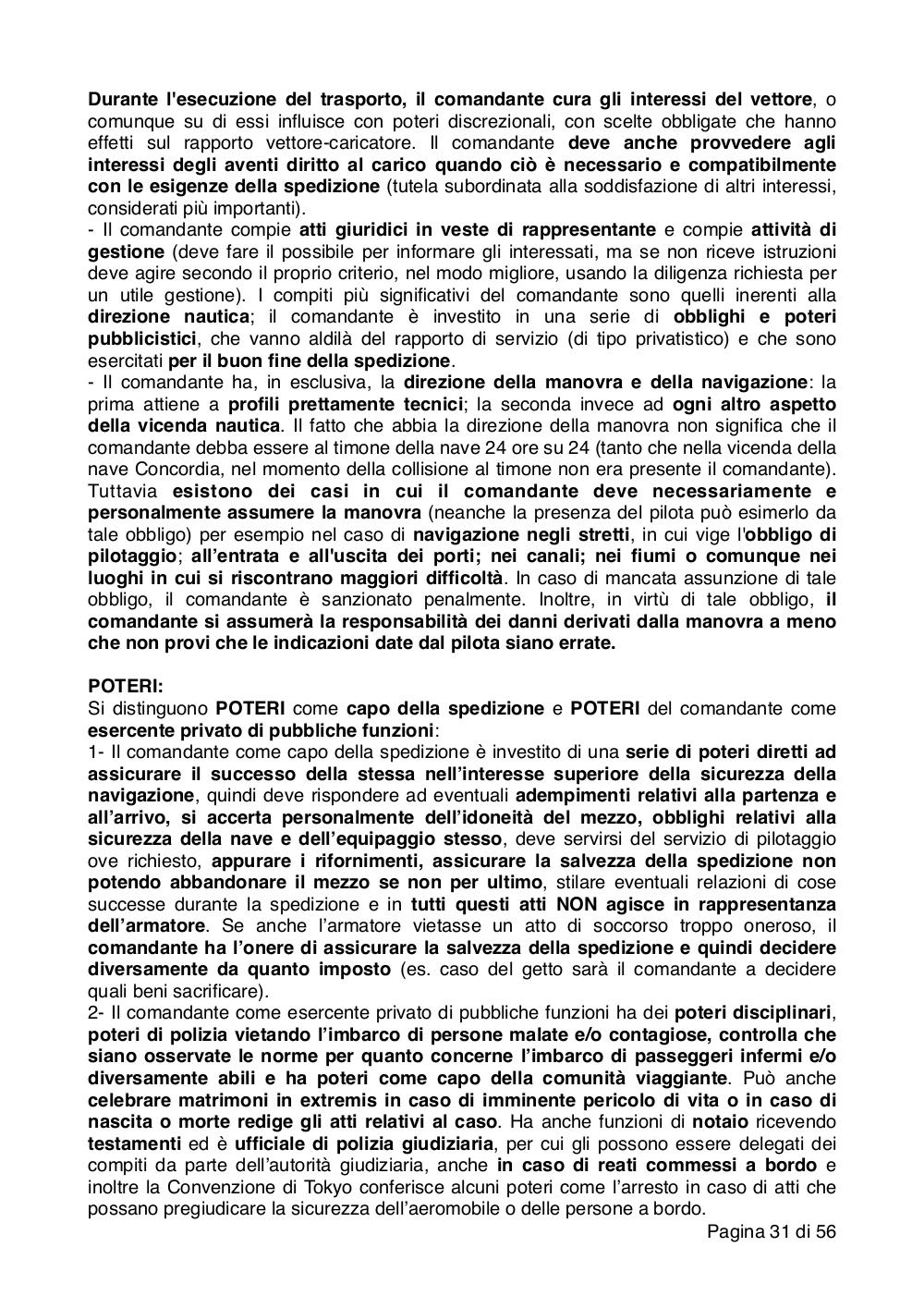 Durante l'esecuzione del trasporto, il comandante cura gli interessi del vettore, o comunque su di essi influisce con poteri discrezionali, con scelte obbligate che hanno effetti sul rapporto vettore-caricatore. Il comandante deve anche provvedere agli interessi degli aventi diritto al carico quando ciò è necessario e compatibilmente con le esigenze della spedizione (tutela subordinata alla soddisfazione di altri interessi, considerati più importanti).
- Il comandante compie atti giuridici in veste di rappresentante e compie attività di gestione (deve fare il possibile per informare gli interessati, ma se non riceve istruzioni deve agire secondo il proprio criterio, nel modo migliore, usando la diligenza richiesta per un utile gestione). I compiti più significativi del comandante sono quelli inerenti alla direzione nautica; il comandante è investito in una serie di obblighi e poteri pubblicistici, che vanno aldilà del rapporto di servizio (di tipo privatistico) e che sono esercitati per il buon fine della spedizione.
- Il comandante ha, in esclusiva, la direzione della manovra e della navigazione: la prima attiene a profili prettamente tecnici; la seconda invece ad ogni altro aspetto della vicenda nautica. Il fatto che abbia la direzione della manovra non significa che il comandante debba essere al timone della nave 24 ore su 24 (tanto che nella vicenda della nave Concordia, nel momento della collisione al timone non era presente il comandante). Tuttavia esistono dei casi in cui il comandante deve necessariamente e personalmente assumere la manovra (neanche la presenza del pilota può esimerlo da tale obbligo) per esempio nel caso di navigazione negli stretti, in cui vige l'obbligo di pilotaggio; all'entrata e all'uscita dei porti; nei canali; nei fiumi o comunque nei luoghi in cui si riscontrano maggiori difficoltà. In caso di mancata assunzione di tale obbligo, il comandante è sanzionato penalmente. Inoltre, in virtù di tale obbligo, il comandante si assumerà la responsabilità dei danni derivati dalla manovra a meno che non provi che le indicazioni date dal pilota siano errate.

POTERI:
Si distinguono POTERI come capo della spedizione e POTERI del comandante come esercente privato di pubbliche funzioni:
1- Il comandante come capo della spedizione è investito di una serie di poteri diretti ad assicurare il successo della stessa nell'interesse superiore della sicurezza della navigazione, quindi deve rispondere ad eventuali adempimenti relativi alla partenza e all'arrivo, si accerta personalmente dell'idoneità del mezzo, obblighi relativi alla sicurezza della nave e dell'equipaggio stesso, deve servirsi del servizio di pilotaggio ove richiesto, appurare i rifornimenti, assicurare la salvezza della spedizione non potendo abbandonare il mezzo se non per ultimo, stilare eventuali relazioni di cose successe durante la spedizione e in tutti questi atti NON agisce in rappresentanza dell'armatore. Se anche l'armatore vietasse un atto di soccorso troppo oneroso, il comandante ha l'onere di assicurare la salvezza della spedizione e quindi decidere diversamente da quanto imposto (es. caso del getto sarà il comandante a decidere quali beni sacrificare).
2- Il comandante come esercente privato di pubbliche funzioni ha dei poteri disciplinari, poteri di polizia vietando l'imbarco di persone malate e/o contagiose, controlla che siano osservate le norme per quanto concerne l'imbarco di passeggeri infermi e/o diversamente abili e ha poteri come capo della comunità viaggiante. Può anche celebrare matrimoni in extremis in caso di imminente pericolo di vita o in caso di nascita o morte redige gli atti relativi al caso. Ha anche funzioni di notaio ricevendo testamenti ed è ufficiale di polizia giudiziaria, per cui gli possono essere delegati dei compiti da parte dell'autorità giudiziaria, anche in caso di reati commessi a bordo e inoltre la Convenzione di Tokyo conferisce alcuni poteri come l'arresto in caso di atti che possano pregiudicare la sicurezza dell'aeromobile o delle persone a bordo.
Pagina 31 di 56